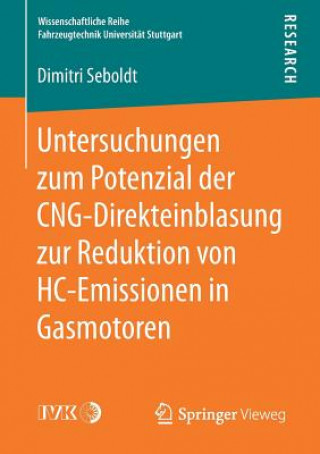 Wissenschaftliche Reihe
Fahrzeugtechnik Universität Stuttgart

RESEARCH

Dimitri Seboldt

Untersuchungen zum Potenzial der CNG-Direkteinblasung zur Reduktion von HC-Emissionen in Gasmotoren

IVK

Springer Vieweg